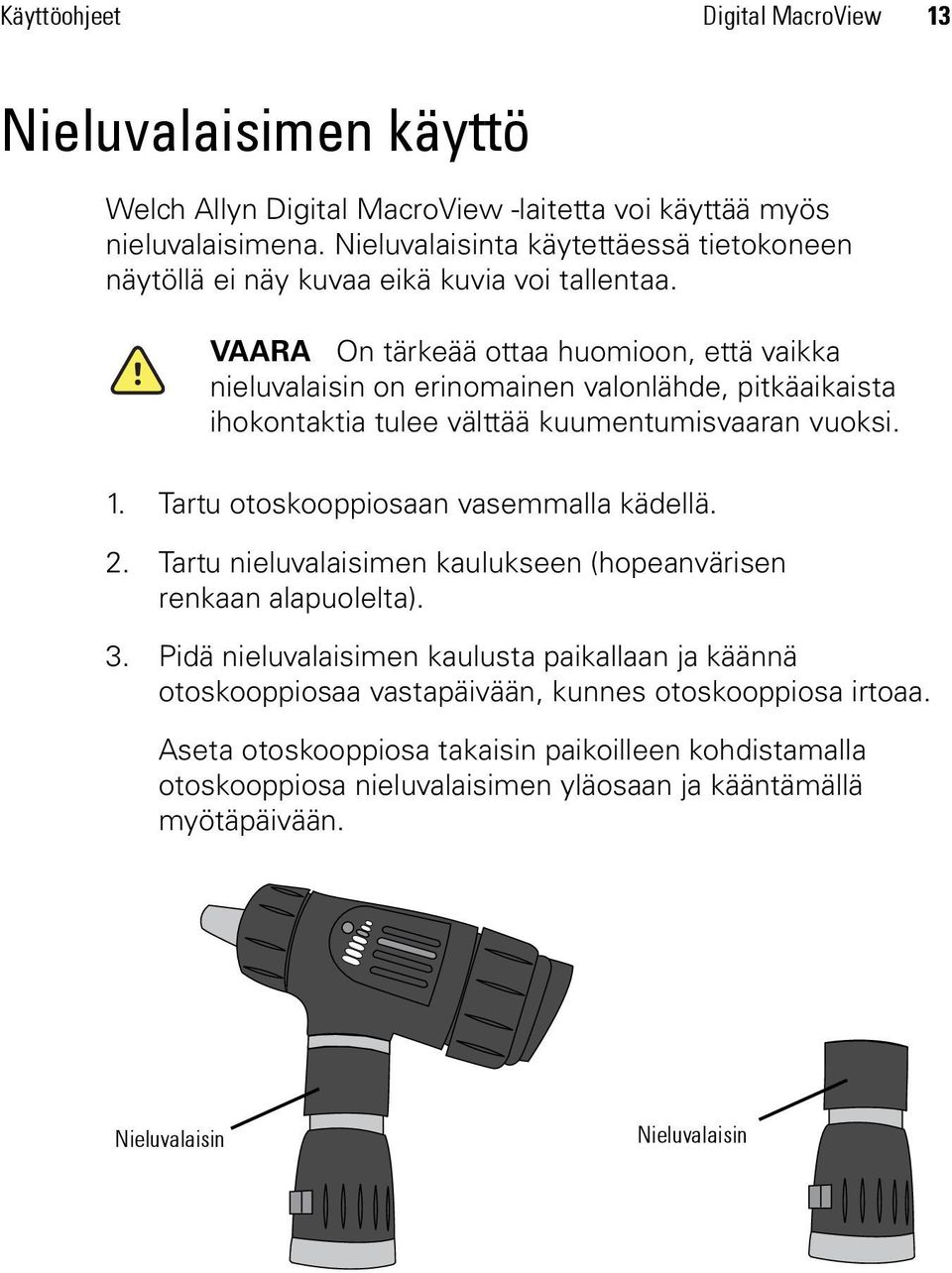 Käyttöohjeet Digital MacroView 13

Nieluvalaisimen käyttö

Welch Allyn Digital MacroView -laitetta voi käyttää myös nieluvalaisimena. Nieluvalaisinta käytettäessä tietokoneen näytöllä ei näy kuvaa eikä kuvia voi tallentaa.

VAARA On tärkeää ottaa huomioon, että vaikka nieluvalaisin on erinomainen valonlähde, pitkäaikaista ihokontaktia tulee välttää kuumentumisvaaran vuoksi.

1. Tartu otoskooppiosaan vasemmalla kädellä.

2. Tartu nieluvalaisimen kaulukseen (hopeanvärisen renkaan alapuolelta).

3. Pidä nieluvalaisimen kaulusta paikallaan ja käännä otoskooppiosaa vastapäivään, kunnes otoskooppiosa irtoaa.

Aseta otoskooppiosa takaisin paikoilleen kohdistamalla otoskooppiosa nieluvalaisimen yläosaan ja kääntämällä myötäpäivään.

Nieluvalaisin

Nieluvalaisin